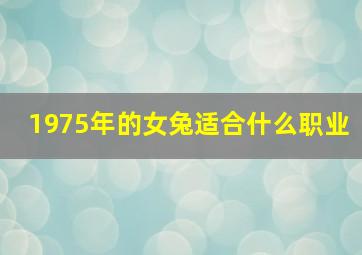 1975年的女兔适合什么职业